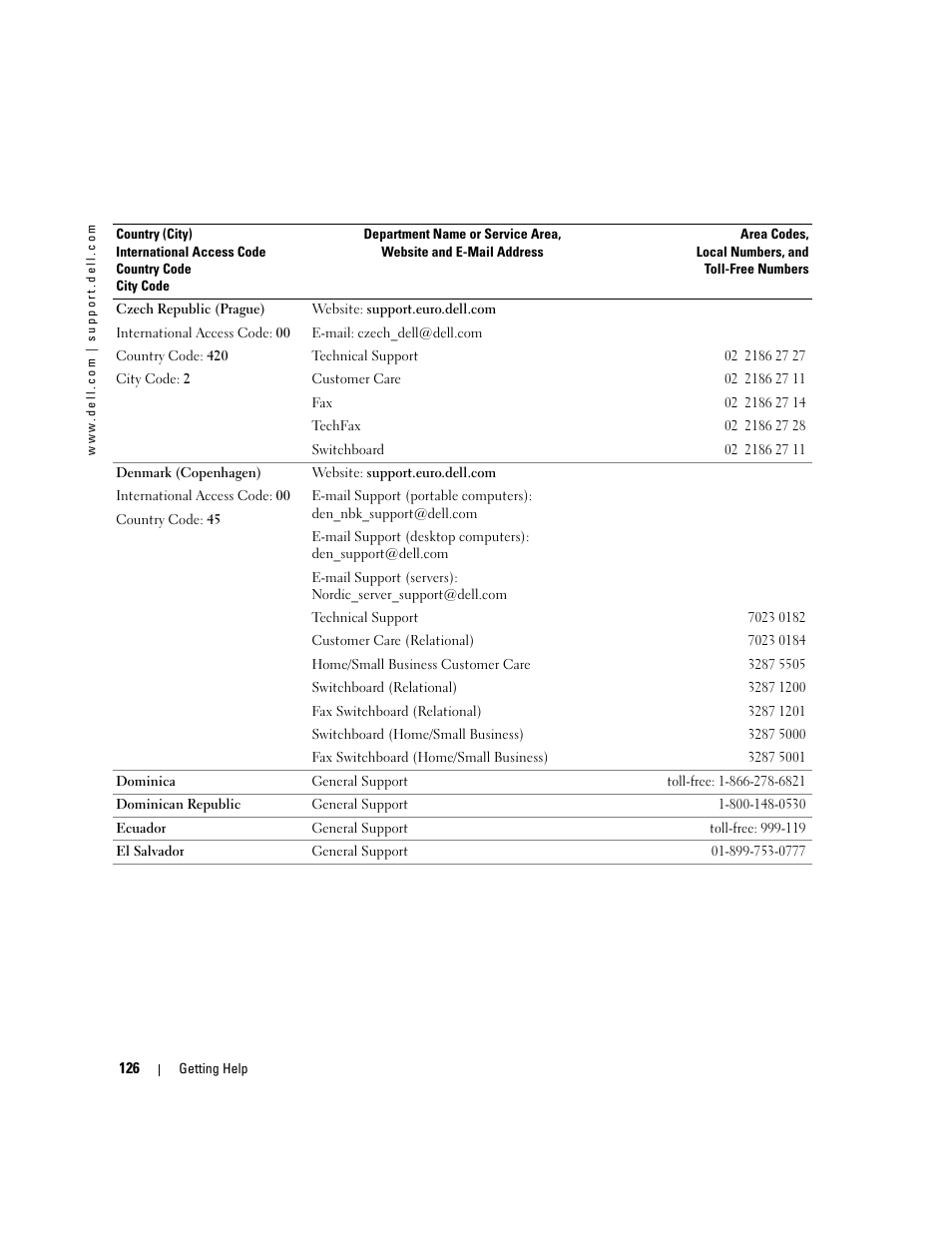 www.dell.com | support.dell.com

| Country (City) International Access Code Country Code City Code | Department Name or Service Area, Website and E-Mail Address | Area Codes, Local Numbers, and Toll-Free Numbers |
|---|---|---|
| Czech Republic (Prague) | Website: support.euro.dell.com | |
| International Access Code: 00 | E-mail: czech_dell@dell.com | |
| Country Code: 420 | Technical Support | 02 2186 27 27 |
| City Code: 2 | Customer Care | 02 2186 27 11 |
| | Fax | 02 2186 27 14 |
| | TechFax | 02 2186 27 28 |
| | Switchboard | 02 2186 27 11 |
| Denmark (Copenhagen) | Website: support.euro.dell.com | |
| International Access Code: 00 | E-mail Support (portable computers): den_nbk_support@dell.com | |
| Country Code: 45 | E-mail Support (desktop computers): den_support@dell.com | |
| | E-mail Support (servers): Nordic_server_support@dell.com | |
| | Technical Support | 7023 0182 |
| | Customer Care (Relational) | 7023 0184 |
| | Home/Small Business Customer Care | 3287 5505 |
| | Switchboard (Relational) | 3287 1200 |
| | Fax Switchboard (Relational) | 3287 1201 |
| | Switchboard (Home/Small Business) | 3287 5000 |
| | Fax Switchboard (Home/Small Business) | 3287 5001 |
| Dominica | General Support | toll-free: 1-866-278-6821 |
| Dominican Republic | General Support | 1-800-148-0530 |
| Ecuador | General Support | toll-free: 999-119 |
| El Salvador | General Support | 01-899-753-0777 |

126 | Getting Help